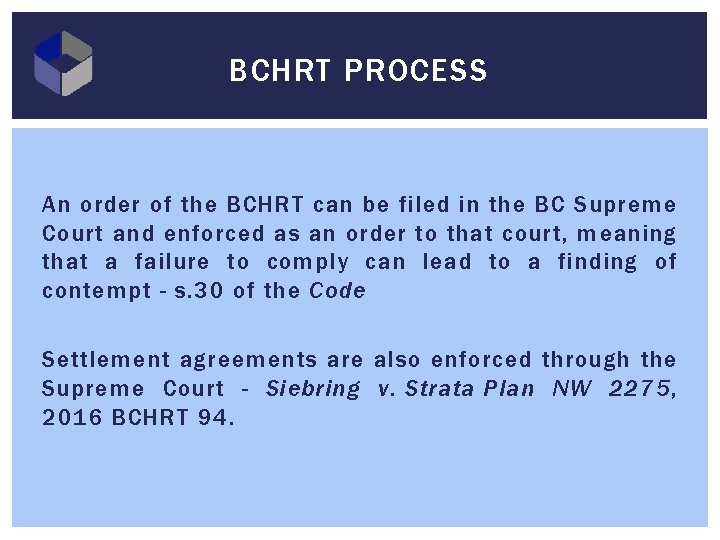 BCHRT PROCESS

An order of the BCHRT can be filed in the BC Supreme Court and enforced as an order to that court, meaning that a failure to comply can lead to a finding of contempt - s.30 of the Code

Settlement agreements are also enforced through the Supreme Court - Siebring v. Strata Plan NW 2275, 2016 BCHRT 94.